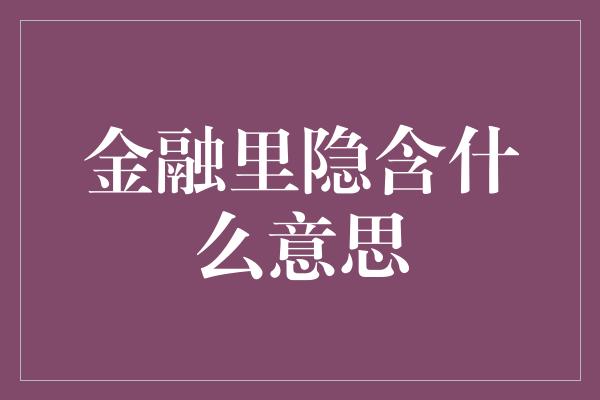 金融里隐含什么意思